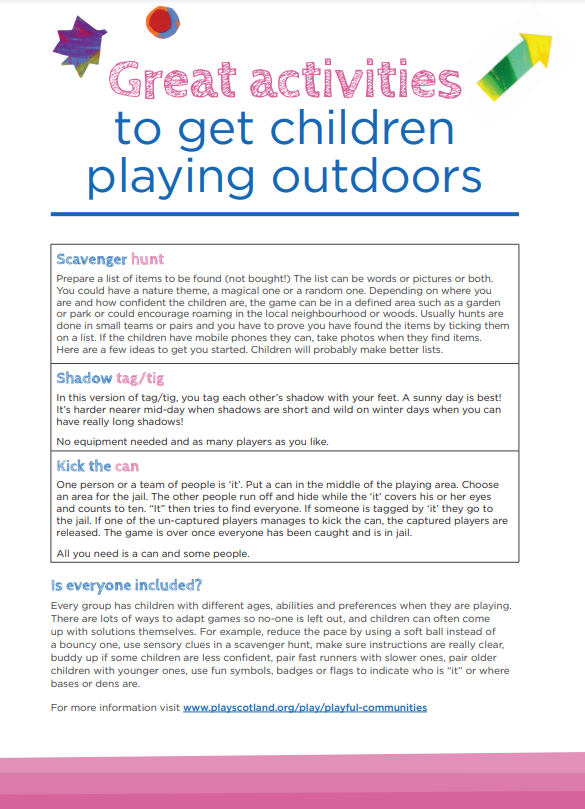 Great activities to get children playing outdoors

Scavenger hunt

Prepare a list of items to be found (not bought!) The list can be words or pictures or both. You could have a nature theme, a magical one or a random one. Depending on where you are and how confident the children are, the game can be in a defined area such as a garden or park or could encourage roaming in the local neighbourhood or woods. Usually hunts are done in small teams or pairs and you have to prove you have found the items by ticking them on a list. If the children have mobile phones they can, take photos when they find items. Here are a few ideas to get you started. Children will probably make better lists.

Shadow tag/tig

In this version of tag/tig, you tag each other's shadow with your feet. A sunny day is best! It's harder nearer mid-day when shadows are short and wild on winter days when you can have really long shadows!

No equipment needed and as many players as you like.

Kick the can

One person or a team of people is 'it'. Put a can in the middle of the playing area. Choose an area for the jail. The other people run off and hide while the 'it' covers his or her eyes and counts to ten. "It" then tries to find everyone. If someone is tagged by 'it' they go to the jail. If one of the un-captured players manages to kick the can, the captured players are released. The game is over once everyone has been caught and is in jail.

All you need is a can and some people.

Is everyone included?

Every group has children with different ages, abilities and preferences when they are playing. There are lots of ways to adapt games so no-one is left out, and children can often come up with solutions themselves. For example, reduce the pace by using a soft ball instead of a bouncy one, use sensory clues in a scavenger hunt, make sure instructions are really clear, buddy up if some children are less confident, pair fast runners with slower ones, pair older children with younger ones, use fun symbols, badges or flags to indicate who is "it" or where bases or dens are.

For more information visit www.playscotland.org/play/playful-communities